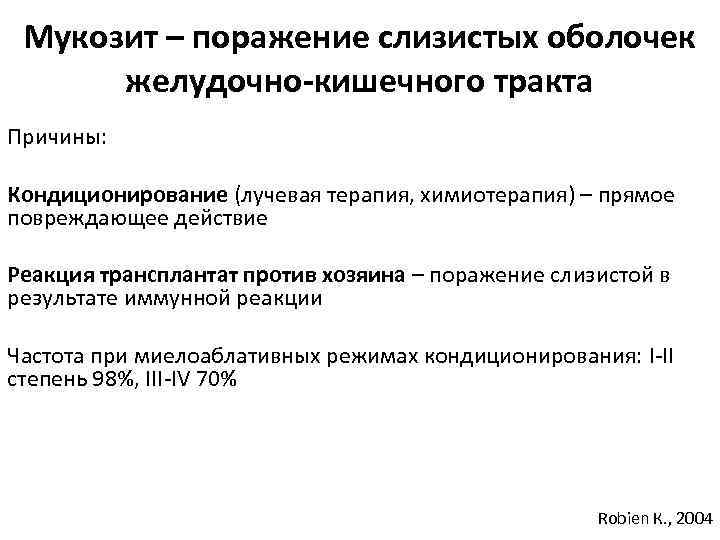 Мукозит – поражение слизистых оболочек желудочно-кишечного тракта

Причины:

Кондиционирование (лучевая терапия, химиотерапия) – прямое повреждающее действие

Реакция трансплантат против хозяина – поражение слизистой в результате иммунной реакции

Частота при миелоаблативных режимах кондиционирования: I-II степень 98%, III-IV 70%

Robien K., 2004